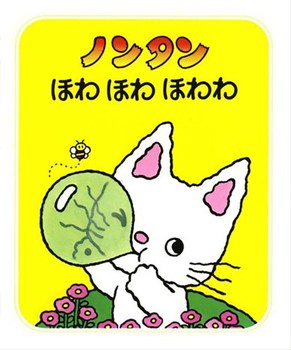 ノンタン
ほわ ほわ ほわわ